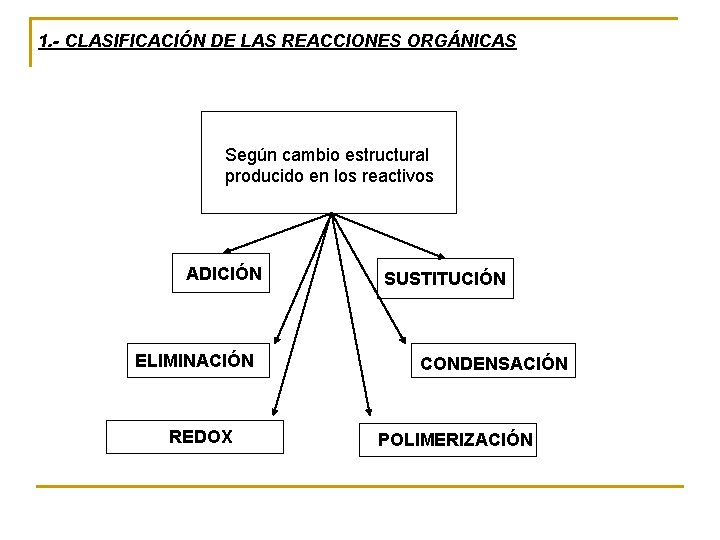 1.- CLASIFICACIÓN DE LAS REACCIONES ORGÁNICAS

Según cambio estructural producido en los reactivos

ADICIÓN

SUSTITUCIÓN

ELIMINACIÓN

CONDENSACIÓN

REDOX

POLIMERIZACIÓN